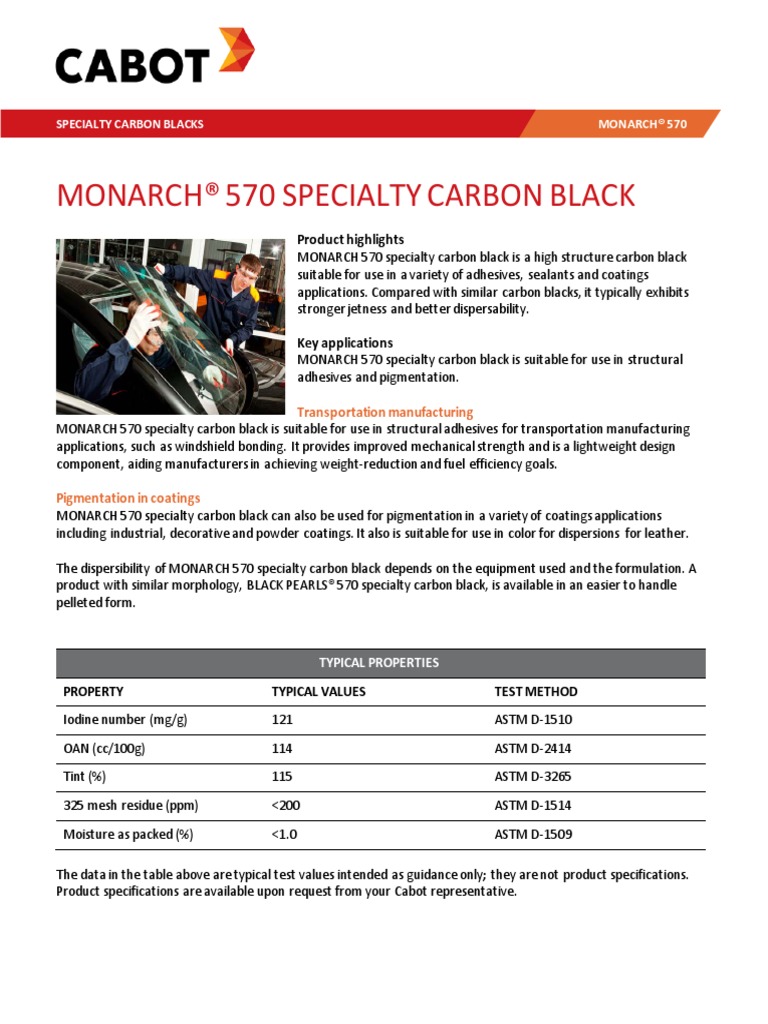 CABOT

SPECIALTY CARBON BLACKS

MONARCH® 570

MONARCH® 570 SPECIALTY CARBON BLACK

Product highlights
MONARCH 570 specialty carbon black is a high structure carbon black suitable for use in a variety of adhesives, sealants and coatings applications. Compared with similar carbon blacks, it typically exhibits stronger jetness and better dispersability.

Key applications
MONARCH 570 specialty carbon black is suitable for use in structural adhesives and pigmentation.

Transportation manufacturing
MONARCH 570 specialty carbon black is suitable for use in structural adhesives for transportation manufacturing applications, such as windshield bonding. It provides improved mechanical strength and is a lightweight design component, aiding manufacturers in achieving weight-reduction and fuel efficiency goals.

Pigmentation in coatings
MONARCH 570 specialty carbon black can also be used for pigmentation in a variety of coatings applications including industrial, decorative and powder coatings. It also is suitable for use in color for dispersions for leather.

The dispersibility of MONARCH 570 specialty carbon black depends on the equipment used and the formulation. A product with similar morphology, BLACK PEARLS® 570 specialty carbon black, is available in an easier to handle pelleted form.

TYPICAL PROPERTIES

| PROPERTY | TYPICAL VALUES | TEST METHOD |
|---|---|---|
| Iodine number (mg/g) | 121 | ASTM D-1510 |
| OAN (cc/100g) | 114 | ASTM D-2414 |
| Tint (%) | 115 | ASTM D-3265 |
| 325 mesh residue (ppm) | <200 | ASTM D-1514 |
| Moisture as packed (%) | <1.0 | ASTM D-1509 |

The data in the table above are typical test values intended as guidance only; they are not product specifications. Product specifications are available upon request from your Cabot representative.